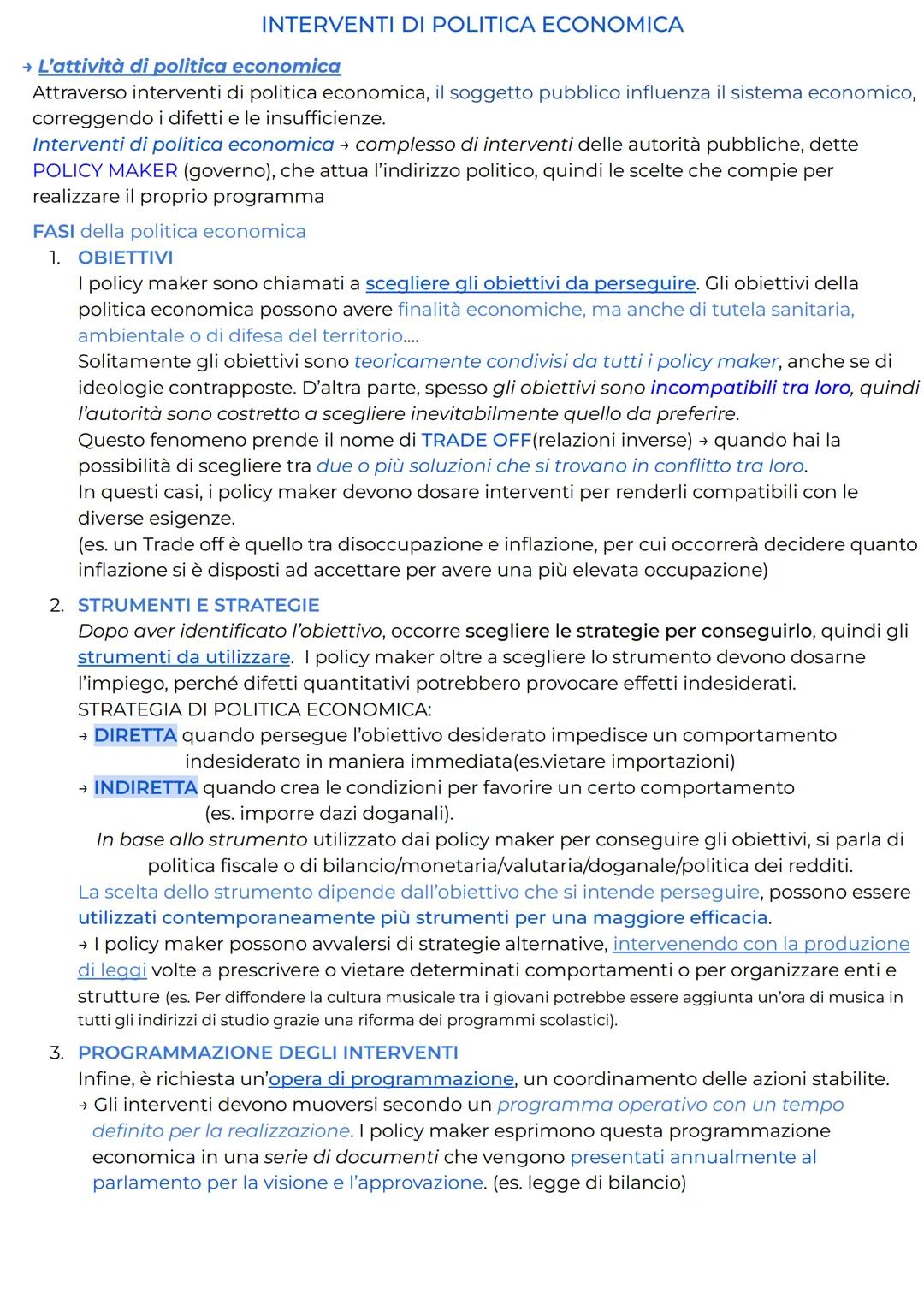 INTERVENTI DI POLITICA ECONOMICA

→ L'attività di politica economica
Attraverso interventi di politica economica, il soggetto pubblico influenza il sistema economico, correggendo i difetti e le insufficienze.
Interventi di politica economica → complesso di interventi delle autorità pubbliche, dette POLICY MAKER (governo), che attua l'indirizzo politico, quindi le scelte che compie per realizzare il proprio programma

FASI della politica economica
1. OBIETTIVI
I policy maker sono chiamati a scegliere gli obiettivi da perseguire. Gli obiettivi della politica economica possono avere finalità economiche, ma anche di tutela sanitaria, ambientale o di difesa del territorio....
Solitamente gli obiettivi sono teoricamente condivisi da tutti i policy maker, anche se di ideologie contrapposte. D'altra parte, spesso gli obiettivi sono incompatibili tra loro, quindi l'autorità sono costretto a scegliere inevitabilmente quello da preferire.
Questo fenomeno prende il nome di TRADE OFF(relazioni inverse) → quando hai la possibilità di scegliere tra due o più soluzioni che si trovano in conflitto tra loro.
In questi casi, i policy maker devono dosare interventi per renderli compatibili con le diverse esigenze.
(es. un Trade off è quello tra disoccupazione e inflazione, per cui occorrerà decidere quanto inflazione si è disposti ad accettare per avere una più elevata occupazione)

2. STRUMENTI E STRATEGIE
Dopo aver identificato l'obiettivo, occorre scegliere le strategie per conseguirlo, quindi gli strumenti da utilizzare. I policy maker oltre a scegliere lo strumento devono dosarne l'impiego, perché difetti quantitativi potrebbero provocare effetti indesiderati.
STRATEGIA DI POLITICA ECONOMICA:
→ DIRETTA quando persegue l'obiettivo desiderato impedisce un comportamento indesiderato in maniera immediata(es.vietare importazioni)
→ INDIRETTA quando crea le condizioni per favorire un certo comportamento (es. imporre dazi doganali).
In base allo strumento utilizzato dai policy maker per conseguire gli obiettivi, si parla di politica fiscale o di bilancio/monetaria/valutaria/doganale/politica dei redditi.
La scelta dello strumento dipende dall'obiettivo che si intende perseguire, possono essere utilizzati contemporaneamente più strumenti per una maggiore efficacia.
→ I policy maker possono avvalersi di strategie alternative, intervenendo con la produzione di leggi volte a prescrivere o vietare determinati comportamenti o per organizzare enti e strutture (es. Per diffondere la cultura musicale tra i giovani potrebbe essere aggiunta un'ora di musica in tutti gli indirizzi di studio grazie una riforma dei programmi scolastici).

3. PROGRAMMAZIONE DEGLI INTERVENTI
Infine, è richiesta un'opera di programmazione, un coordinamento delle azioni stabilite.
→ Gli interventi devono muoversi secondo un programma operativo con un tempo definito per la realizzazione. I policy maker esprimono questa programmazione economica in una serie di documenti che vengono presentati annualmente al parlamento per la visione e l'approvazione. (es. legge di bilancio)